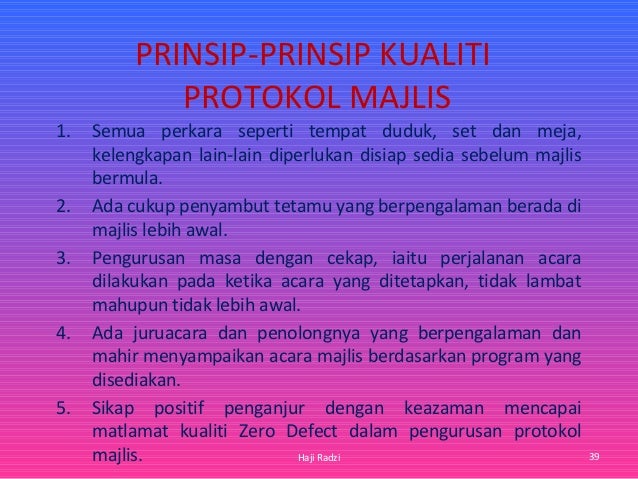 PRINSIP-PRINSIP KUALITI PROTOKOL MAJLIS

1. Semua perkara seperti tempat duduk, set dan meja, kelengkapan lain-lain diperlukan disiap sedia sebelum majlis bermula.
2. Ada cukup penyambut tetamu yang berpengalaman berada di majlis lebih awal.
3. Pengurusan masa dengan cekap, iaitu perjalanan acara dilakukan pada ketika acara yang ditetapkan, tidak lambat mahupun tidak lebih awal.
4. Ada juruacara dan penolongnya yang berpengalaman dan mahir menyampaikan acara majlis berdasarkan program yang disediakan.
5. Sikap positif penganjur dengan keazaman mencapai matlamat kualiti Zero Defect dalam pengurusan protokol majlis.

Haji Radzi

39